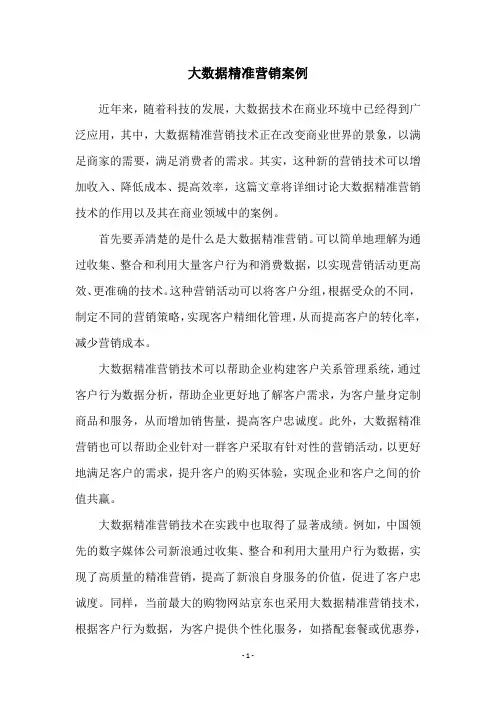 大数据精准营销案例

近年来，随着科技的发展，大数据技术在商业环境中已经得到广泛应用，其中，大数据精准营销技术正在改变商业世界的景象，以满足商家的需要，满足消费者的需求。其实，这种新的营销技术可以增加收入、降低成本、提高效率，这篇文章将详细讨论大数据精准营销技术的作用以及其在商业领域中的案例。

首先要弄清楚的是什么是大数据精准营销。可以简单地理解为通过收集、整合和利用大量客户行为和消费数据，以实现营销活动更高效、更准确的技术。这种营销活动可以将客户分组，根据受众的不同，制定不同的营销策略，实现客户精细化管理，从而提高客户的转化率，减少营销成本。

大数据精准营销技术可以帮助企业构建客户关系管理系统，通过客户行为数据分析，帮助企业更好地了解客户需求，为客户量身定制商品和服务，从而增加销售量，提高客户忠诚度。此外，大数据精准营销也可以帮助企业针对一群客户采取有针对性的营销活动，以更好地满足客户的需求，提升客户的购买体验，实现企业和客户之间的价值共赢。

大数据精准营销技术在实践中也取得了显著成绩。例如，中国领先的数字媒体公司新浪通过收集、整合和利用大量用户行为数据，实现了高质量的精准营销，提高了新浪自身服务的价值，促进了客户忠诚度。同样，当前最大的购物网站京东也采用大数据精准营销技术，根据客户行为数据，为客户提供个性化服务，如搭配套餐或优惠券，

- 1 -